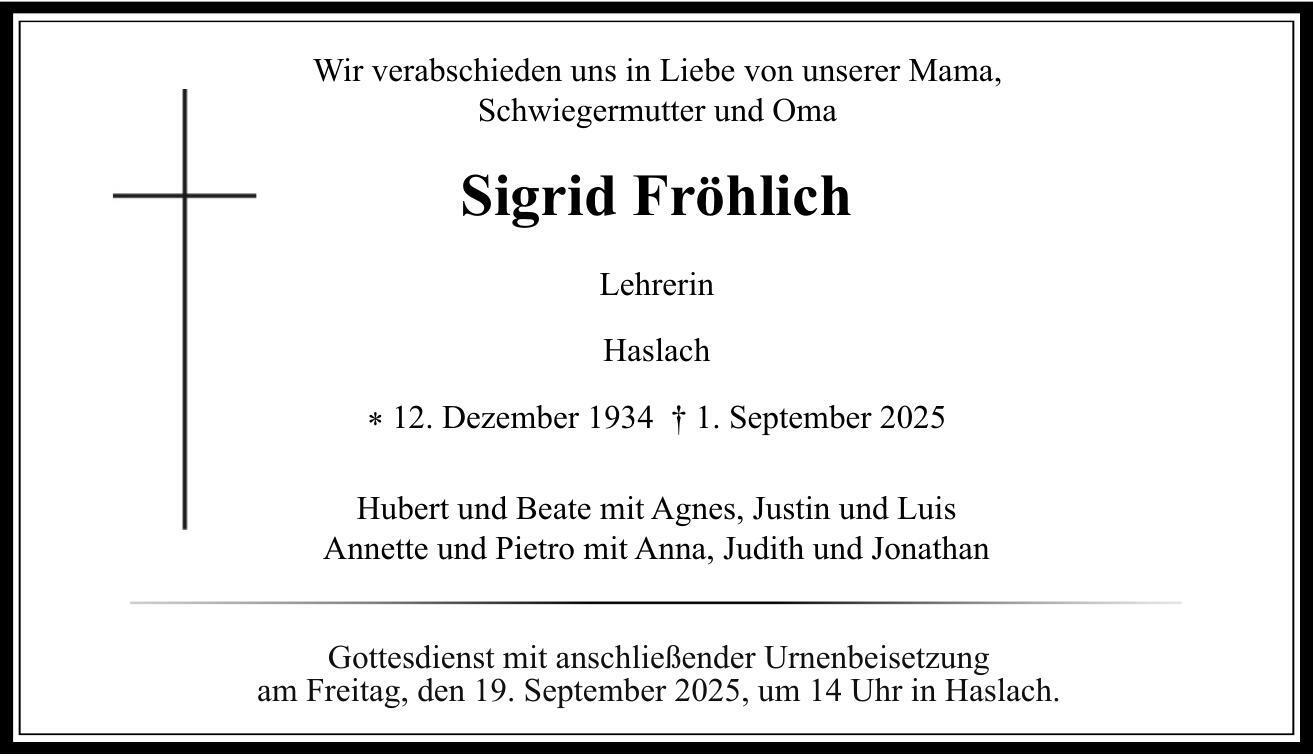 Wir verabschieden uns in Liebe von unserer Mama, Schwiegermutter und Oma

Sigrid Fröhlich

Lehrerin

Haslach

* 12. Dezember 1934 † 1. September 2025

Hubert und Beate mit Agnes, Justin und Luis
Annette und Pietro mit Anna, Judith und Jonathan

Gottesdienst mit anschließender Urnenbeisetzung am Freitag, den 19. September 2025, um 14 Uhr in Haslach.